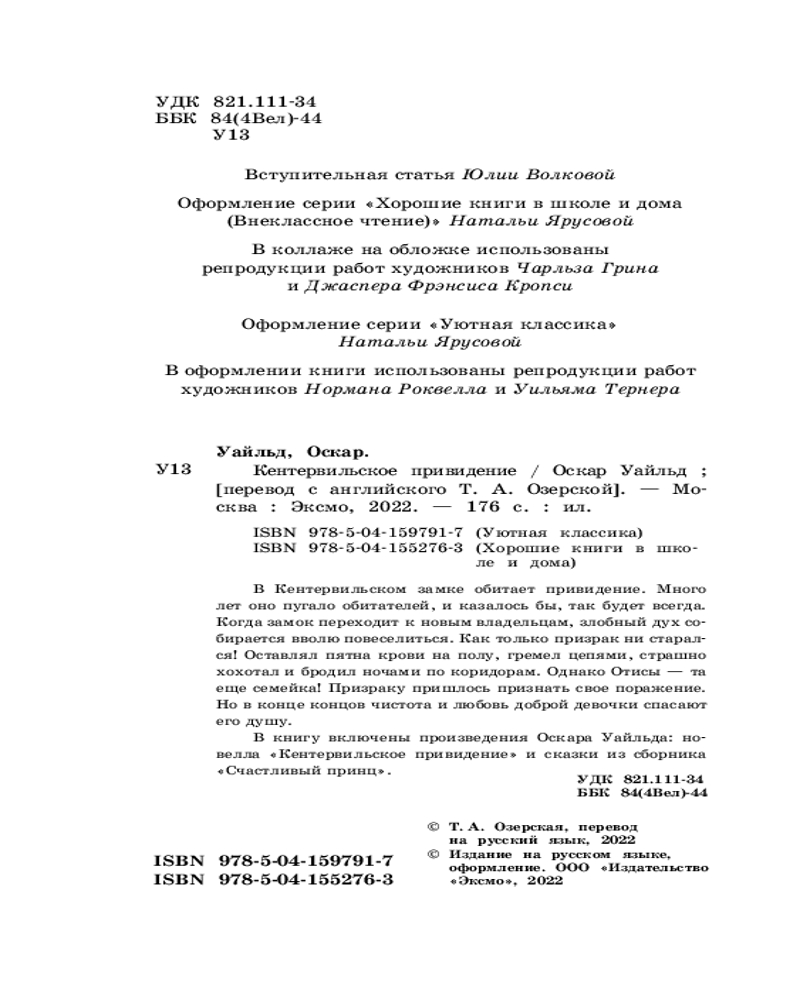 УДК 821.111-34
ББК 84(4Вел)-44
У13

Вступительная статья Юлии Волковой

Оформление серии «Хорошие книги в школе и дома (Внеклассное чтение)» Натальи Ярусовой

В коллаже на обложке использованы репродукции работ художников Чарльза Грина и Джаспера Фрэнсиса Кропси

Оформление серии «Уютная классика» Натальи Ярусовой

В оформлении книги использованы репродукции работ художников Нормана Роквелла и Уильяма Тернера

Уайльд, Оскар.
У13 Кентервильское привидение / Оскар Уайльд ; [перевод с английского Т. А. Озерской]. — Москва : Эксмо, 2022. — 176 с. : ил.

ISBN 978-5-04-159791-7 (Уютная классика)
ISBN 978-5-04-155276-3 (Хорошие книги в школе и дома)

В Кентервильском замке обитает привидение. Много лет оно пугало обитателей, и казалось бы, так будет всегда. Когда замок переходит к новым владельцам, злобный дух собирается вволю повеселиться. Как только призрак ни старался! Оставлял пятна крови на полу, гремел цепями, страшно хохотал и бродил ночами по коридорам. Однако Отисы — та еще семейка! Призраку пришлось признать свое поражение. Но в конце концов чистота и любовь доброй девочки спасают его душу.

В книгу включены произведения Оскара Уайльда: новелла «Кентервильское привидение» и сказки из сборника «Счастливый принц».

УДК 821.111-34
ББК 84(4Вел)-44

© Т. А. Озерская, перевод на русский язык, 2022
© Издание на русском языке, оформление. ООО «Издательство «Эксмо», 2022

ISBN 978-5-04-159791-7
ISBN 978-5-04-155276-3